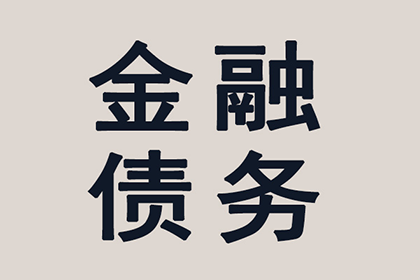 金融
债务